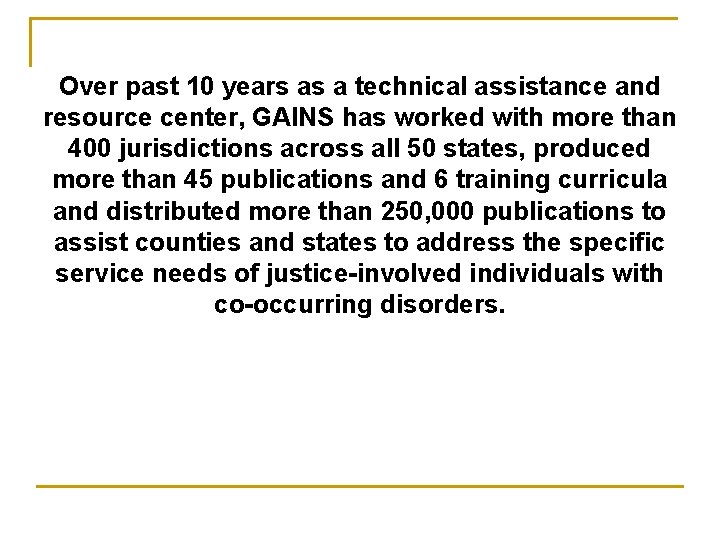 Over past 10 years as a technical assistance and resource center, GAINS has worked with more than 400 jurisdictions across all 50 states, produced more than 45 publications and 6 training curricula and distributed more than 250,000 publications to assist counties and states to address the specific service needs of justice-involved individuals with co-occurring disorders.